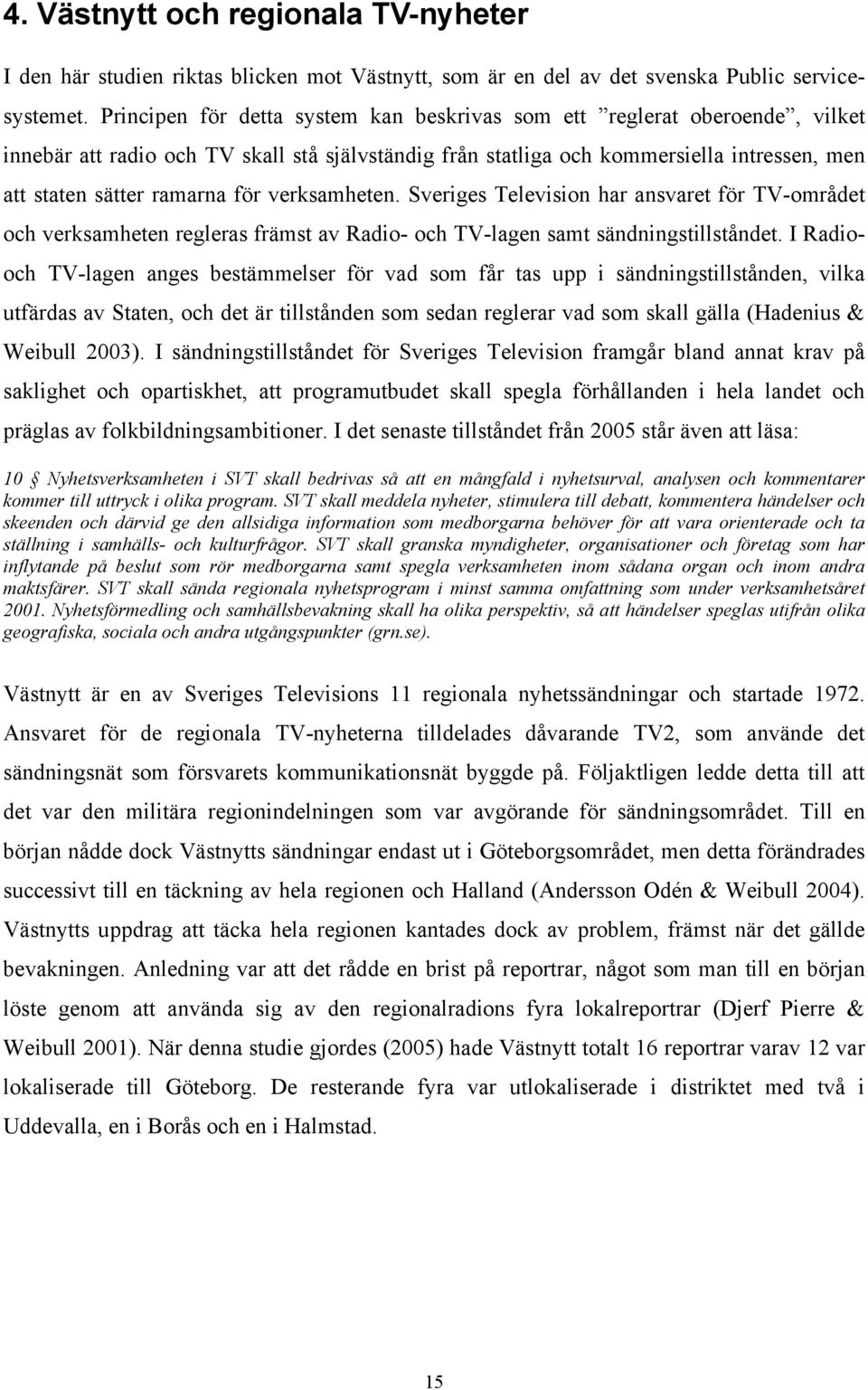 4. Västnytt och regionala TV-nyheter

I den här studien riktas blicken mot Västnytt, som är en del av det svenska Public servicesystemet. Principen för detta system kan beskrivas som ett ”reglerat oberoende”, vilket innebär att radio och TV skall stå självständig från statliga och kommersiella intressen, men att staten sätter ramarna för verksamheten. Sveriges Television har ansvaret för TV-området och verksamheten regleras främst av Radio- och TV-lagen samt sändningstillståndet. I Radio- och TV-lagen anges bestämmelser för vad som får tas upp i sändningstillstånden, vilka utfärdas av Staten, och det är tillstånden som sedan reglerar vad som skall gälla (Hadenius & Weibull 2003). I sändningstillståndet för Sveriges Television framgår bland annat krav på saklighet och opartiskhet, att programutbudet skall spegla förhållanden i hela landet och präglas av folkbildningsambitioner. I det senaste tillståndet från 2005 står även att läsa:

10 § Nyhetsverksamheten i SVT skall bedrivas så att en mångfald i nyhetsurval, analysen och kommentarer kommer till uttryck i olika program. SVT skall meddela nyheter, stimulera till debatt, kommentera händelser och skeenden och därvid ge den allsidiga information som medborgarna behöver för att vara orienterade och ta ställning i samhälls- och kulturfrågor. SVT skall granska myndigheter, organisationer och företag som har inflytande på beslut som rör medborgarna samt spegla verksamheten inom sådana organ och inom andra maktsfärer. SVT skall sända regionala nyhetsprogram i minst samma omfattning som under verksamhetsåret 2001. Nyhetsförmedling och samhällsbevakning skall ha olika perspektiv, så att händelser speglas utifrån olika geografiska, sociala och andra utgångspunkter (grn.se).

Västnytt är en av Sveriges Televisions 11 regionala nyhetssändningar och startade 1972. Ansvaret för de regionala TV-nyheterna tilldelades dåvarande TV2, som använde det sändningsnät som försvarets kommunikationsnät byggde på. Följaktligen ledde detta till att det var den militära regionindelningen som var avgörande för sändningsområdet. Till en början nådde dock Västnytts sändningar endast ut i Göteborgsområdet, men detta förändrades successivt till en täckning av hela regionen och Halland (Andersson Odén & Weibull 2004). Västnytts uppdrag att täcka hela regionen kantades dock av problem, främst när det gällde bevakningen. Anledning var att det rådde en brist på reportrar, något som man till en början löste genom att använda sig av den regionalradions fyra lokalreportrar (Djerf Pierre & Weibull 2001). När denna studie gjordes (2005) hade Västnytt totalt 16 reportrar varav 12 var lokaliserade till Göteborg. De resterande fyra var utlokaliserade i distriktet med två i Uddevalla, en i Borås och en i Halmstad.

15